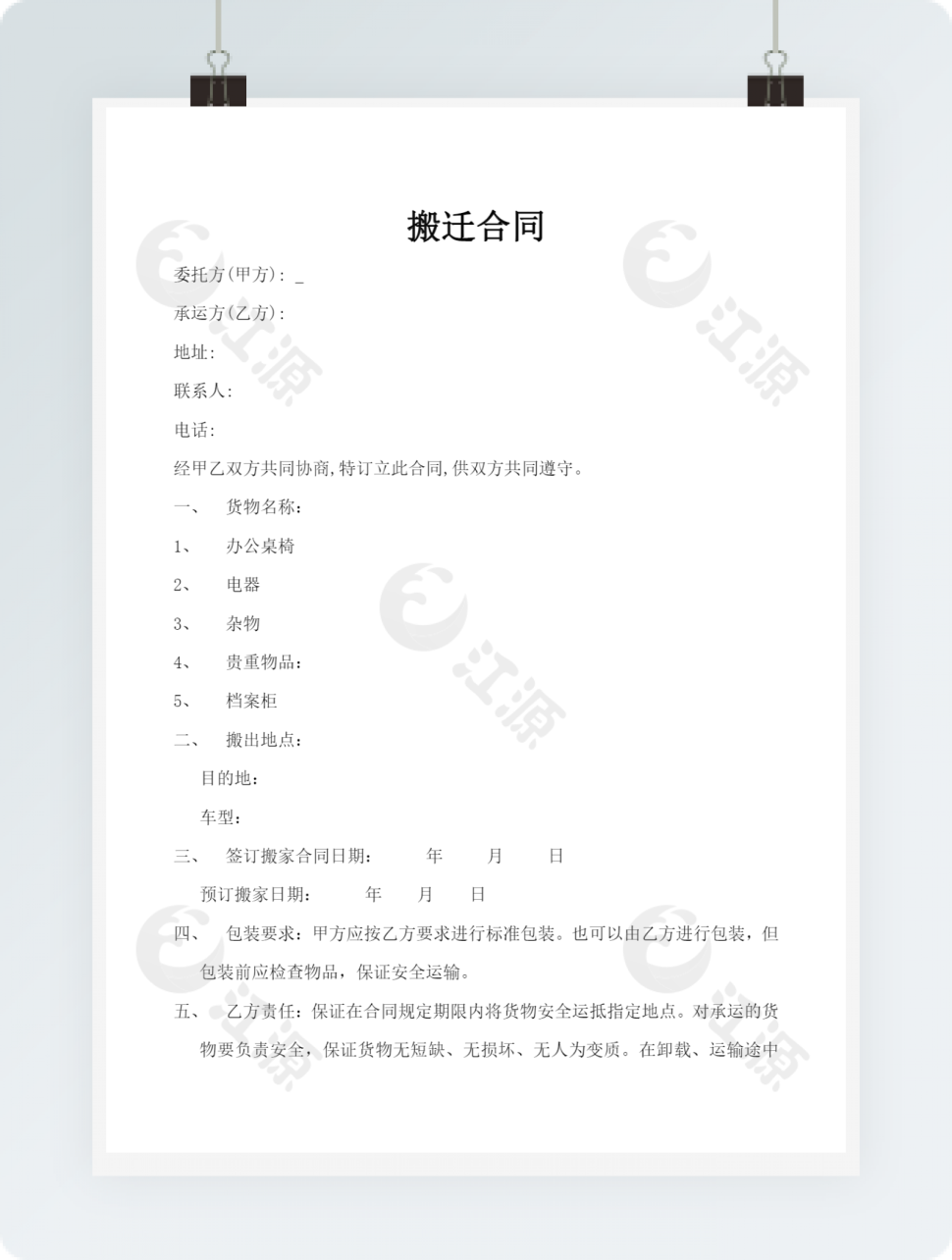 搬迁合同

委托方(甲方): _

承运方(乙方):

地址:

联系人:

电话:

经甲乙双方共同协商,特订立此合同,供双方共同遵守。

一、　货物名称:

1、　办公桌椅

2、　电器

3、　杂物

4、　贵重物品:

5、　档案柜

二、　搬出地点:

目的地:

车型:

三、　签订搬家合同日期:　　年　　月　　日

预订搬家日期:　　年　　月　　日

四、　包装要求：甲方应按乙方要求进行标准包装。也可以由乙方进行包装，但包装前应检查物品，保证安全运输。

五、　乙方责任：保证在合同规定期限内将货物安全运抵指定地点。对承运的货物要负责安全，保证货物无短缺、无损坏、无人为变质。在卸载、运输途中

江源

江源

江源

江源

江源